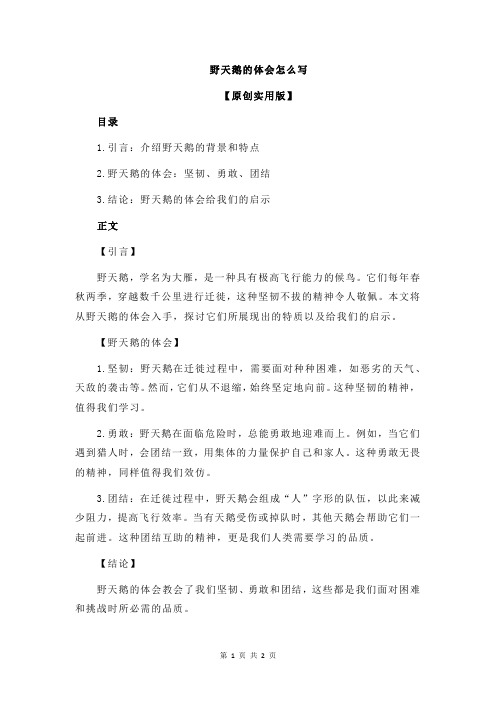 野天鹅的体会怎么写

【原创实用版】

目录

1.引言：介绍野天鹅的背景和特点

2.野天鹅的体会：坚韧、勇敢、团结

3.结论：野天鹅的体会给我们的启示

正文

【引言】

野天鹅，学名为大雁，是一种具有极高飞行能力的候鸟。它们每年春秋两季，穿越数千公里进行迁徙，这种坚韧不拔的精神令人敬佩。本文将从野天鹅的体会入手，探讨它们所展现出的特质以及给我们的启示。

【野天鹅的体会】

1.坚韧：野天鹅在迁徙过程中，需要面对种种困难，如恶劣的天气、天敌的袭击等。然而，它们从不退缩，始终坚定地向前。这种坚韧的精神，值得我们学习。

2.勇敢：野天鹅在面临危险时，总能勇敢地迎难而上。例如，当它们遇到猎人时，会团结一致，用集体的力量保护自己和家人。这种勇敢无畏的精神，同样值得我们效仿。

3.团结：在迁徙过程中，野天鹅会组成“人”字形的队伍，以此来减少阻力，提高飞行效率。当有天鹅受伤或掉队时，其他天鹅会帮助它们一起前进。这种团结互助的精神，更是我们人类需要学习的品质。

【结论】

野天鹅的体会教会了我们坚韧、勇敢和团结，这些都是我们面对困难和挑战时所必需的品质。

第 1 页 共 2 页